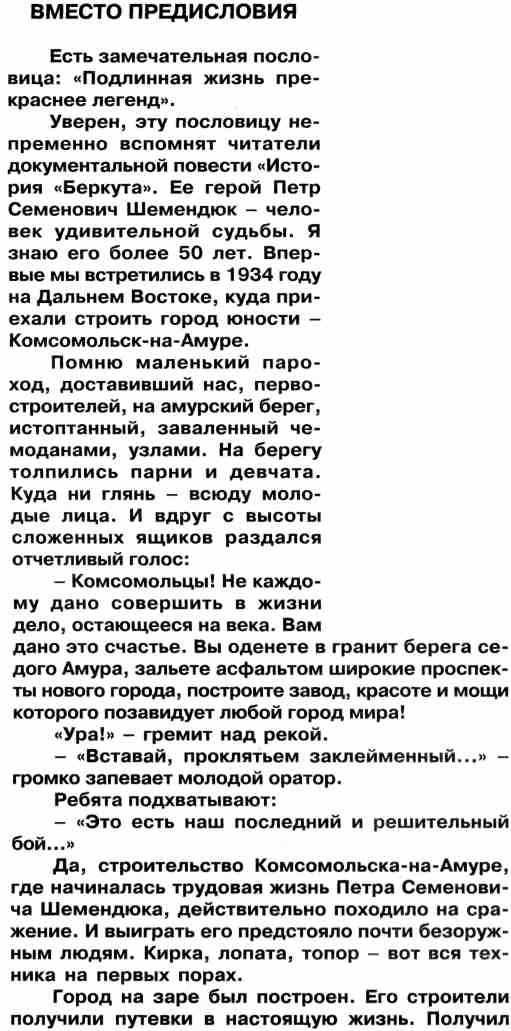 ВМЕСТО ПРЕДИСЛОВИЯ

Есть замечательная пословица: «Подлинная жизнь прекраснее легенд».

Уверен, эту пословицу непременно вспомнят читатели документальной повести «История «Беркута». Ее герой Петр Семенович Шемендюк – человек удивительной судьбы. Я знаю его более 50 лет. Впервые мы встретились в 1934 году на Дальнем Востоке, куда приехали строить город юности – Комсомольск-на-Амуре.

Помню маленький пароход, доставивший нас, первостроителей, на амурский берег, истоптанный, заваленный чемоданами, узлами. На берегу толпились парни и девчата. Куда ни глянь – всюду молодые лица. И вдруг с высоты сложенных ящиков раздался отчетливый голос:

– Комсомольцы! Не каждому дано совершить в жизни дело, остающееся на века. Вам дано это счастье. Вы оденете в гранит берега седого Амура, зальете асфальтом широкие проспекты нового города, построите завод, красоте и мощи которого позавидует любой город мира!

«Ура!» – гремит над рекой.

– «Вставай, проклятьем заклейменный...» – громко запевает молодой оратор.

Ребята подхватывают:

– «Это есть наш последний и решительный бой...»

Да, строительство Комсомольска-на-Амуре, где начиналась трудовая жизнь Петра Семеновича Шемендюка, действительно походило на сражение. И выиграть его предстояло почти безоружным людям. Кирка, лопата, топор – вот вся техника на первых порах.

Город на заре был построен. Его строители получили путевки в настоящую жизнь. Получил